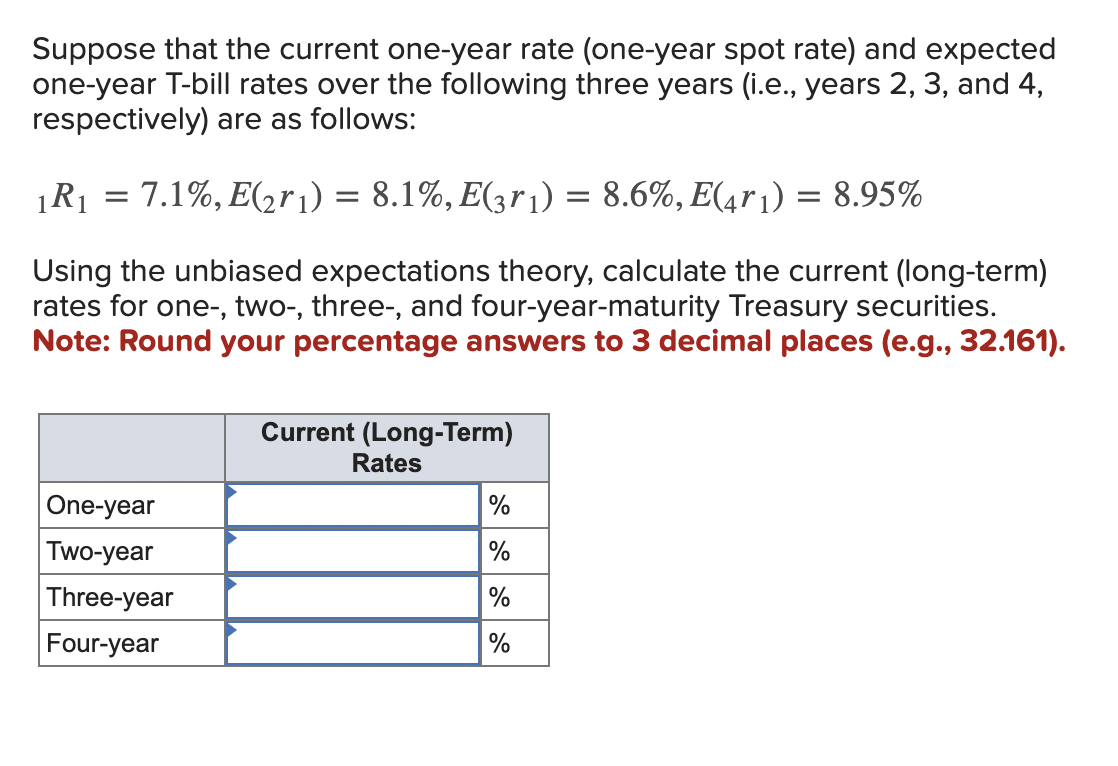 Suppose that the current one-year rate (one-year spot rate) and expected one-year T-bill rates over the following three years (i.e., years 2, 3, and 4, respectively) are as follows:

${}_1R_1 = 7.1\%, E({}_2r_1) = 8.1\%, E({}_3r_1) = 8.6\%, E({}_4r_1) = 8.95\%$

Using the unbiased expectations theory, calculate the current (long-term) rates for one-, two-, three-, and four-year-maturity Treasury securities.
Note: Round your percentage answers to 3 decimal places (e.g., 32.161).

| | Current (Long-Term) Rates | |
|---|---|---|
| One-year | | % |
| Two-year | | % |
| Three-year | | % |
| Four-year | | % |